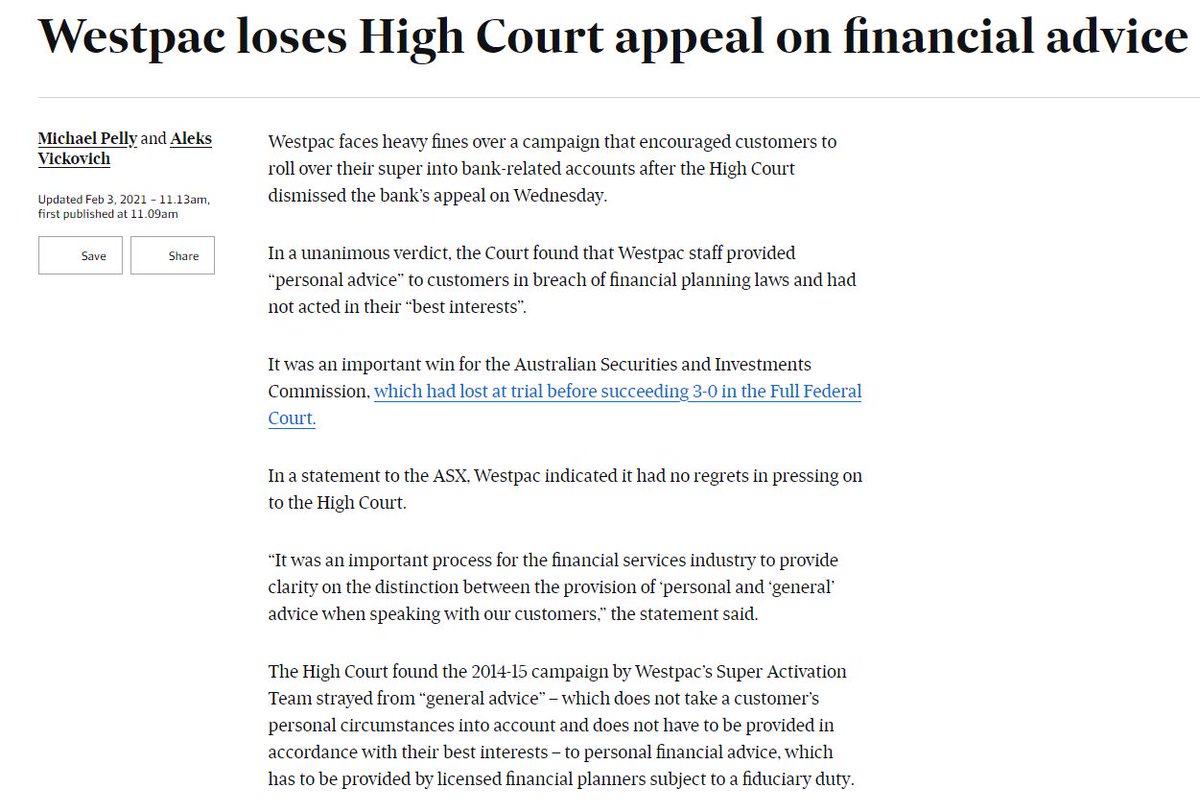 Westpac loses High Court appeal on financial advice

Michael Pelly and Aleks Vickovich

Updated Feb 3, 2021 – 11.13am, first published at 11.09am

Save

Share

Westpac faces heavy fines over a campaign that encouraged customers to roll over their super into bank-related accounts after the High Court dismissed the bank's appeal on Wednesday.

In a unanimous verdict, the Court found that Westpac staff provided "personal advice" to customers in breach of financial planning laws and had not acted in their "best interests".

It was an important win for the Australian Securities and Investments Commission, which had lost at trial before succeeding 3-0 in the Full Federal Court.

In a statement to the ASX, Westpac indicated it had no regrets in pressing on to the High Court.

"It was an important process for the financial services industry to provide clarity on the distinction between the provision of 'personal and 'general' advice when speaking with our customers," the statement said.

The High Court found the 2014-15 campaign by Westpac's Super Activation Team strayed from "general advice" – which does not take a customer's personal circumstances into account and does not have to be provided in accordance with their best interests – to personal financial advice, which has to be provided by licensed financial planners subject to a fiduciary duty.